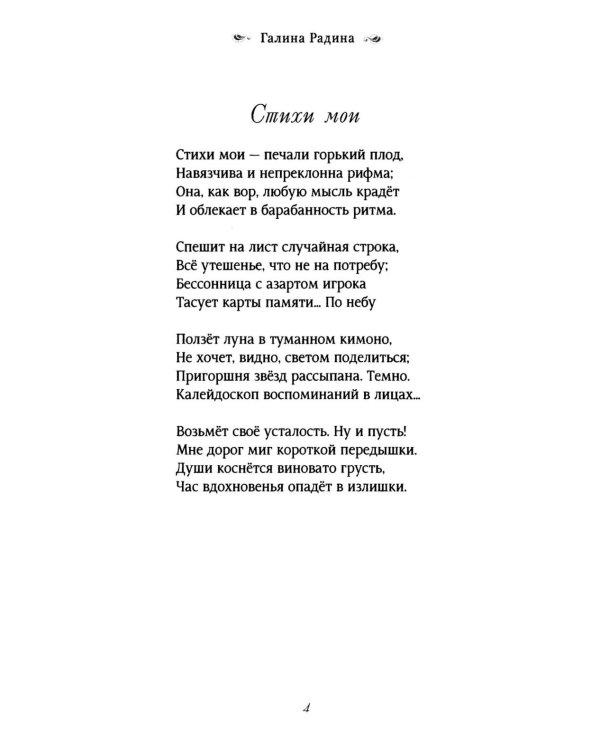 Галина Радина

Стихи мои

Стихи мои — печали горький плод,
Навязчива и непреклонна рифма;
Она, как вор, любую мысль крадёт
И облекает в барабанность ритма.

Спешит на лист случайная строка,
Всё утешенье, что не на потребу;
Бессонница с азартом игрока
Тасует карты памяти... По небу

Ползёт луна в туманном кимоно,
Не хочет, видно, светом поделиться;
Пригоршня звёзд рассыпана. Темно.
Калейдоскоп воспоминаний в лицах...

Возьмёт своё усталость. Ну и пусть!
Мне дорог миг короткой передышки.
Души коснётся виновато грусть,
Час вдохновенья опадёт в излишки.

4